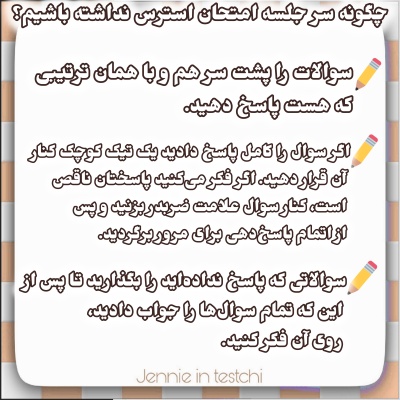 چگونه سر جلسه امتحان استرس نداشته باشیم؟

سوالات را پشت سر هم و با همان ترتیبی که هست پاسخ دهید.

اگر سوال را کامل پاسخ دادید یک تیک کوچک کنار آن قرار دهید. اگر فکر می‌کنید پاسختان ناقص است، کنار سوال علامت ضربدر بزنید و پس از اتمام پاسخ‌دهی برای مرور برگردید.

سوالاتی که پاسخ نداده‌اید را بگذارید تا پس از این که تمام سوال‌ها را جواب دادید، روی آن فکر کنید.

Jennie in testchi